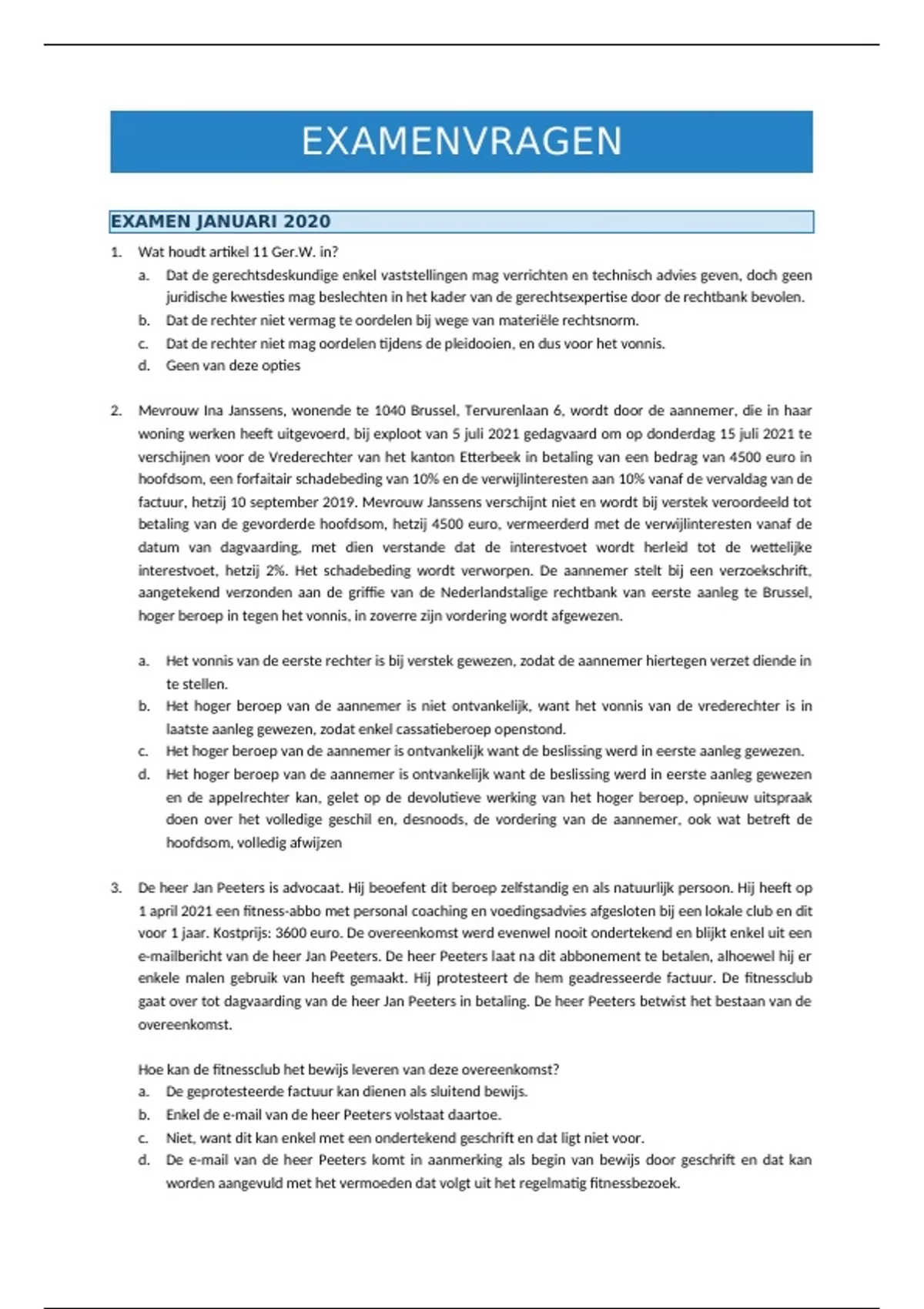 EXAMENVRAGEN

EXAMEN JANUARI 2020

1. Wat houdt artikel 11 Ger.W. in?
a. Dat de gerechtsdeskundige enkel vaststellingen mag verrichten en technisch advies geven, doch geen juridische kwesties mag beslechten in het kader van de gerechtsexpertise door de rechtbank bevolen.
b. Dat de rechter niet vermag te oordelen bij wege van materiële rechtsnorm.
c. Dat de rechter niet mag oordelen tijdens de pleidooien, en dus voor het vonnis.
d. Geen van deze opties

2. Mevrouw Ina Janssens, wonende te 1040 Brussel, Tervurenlaan 6, wordt door de aannemer, die in haar woning werken heeft uitgevoerd, bij exploot van 5 juli 2021 gedagvaard om op donderdag 15 juli 2021 te verschijnen voor de Vrederechter van het kanton Etterbeek in betaling van een bedrag van 4500 euro in hoofdsom, een forfaitair schadebeding van 10% en de verwijlinteresten aan 10% vanaf de vervaldag van de factuur, hetzij 10 september 2019. Mevrouw Janssens verschijnt niet en wordt bij verstek veroordeeld tot betaling van de gevorderde hoofdsom, hetzij 4500 euro, vermeerderd met de verwijlinteresten vanaf de datum van dagvaarding, met dien verstande dat de interestvoet wordt herleid tot de wettelijke interestvoet, hetzij 2%. Het schadebeding wordt verworpen. De aannemer stelt bij een verzoekschrift, aangetekend verzonden aan de griffie van de Nederlandstalige rechtbank van eerste aanleg te Brussel, hoger beroep in tegen het vonnis, in zoverre zijn vordering wordt afgewezen.

a. Het vonnis van de eerste rechter is bij verstek gewezen, zodat de aannemer hiertegen verzet diende in te stellen.
b. Het hoger beroep van de aannemer is niet ontvankelijk, want het vonnis van de vrederechter is in laatste aanleg gewezen, zodat enkel cassatieberoep openstond.
c. Het hoger beroep van de aannemer is ontvankelijk want de beslissing werd in eerste aanleg gewezen.
d. Het hoger beroep van de aannemer is ontvankelijk want de beslissing werd in eerste aanleg gewezen en de appelrechter kan, gelet op de devolutieve werking van het hoger beroep, opnieuw uitspraak doen over het volledige geschil en, desnoods, de vordering van de aannemer, ook wat betreft de hoofdsom, volledig afwijzen

3. De heer Jan Peeters is advocaat. Hij beoefent dit beroep zelfstandig en als natuurlijk persoon. Hij heeft op 1 april 2021 een fitness-abbo met personal coaching en voedingsadvies afgesloten bij een lokale club en dit voor 1 jaar. Kostprijs: 3600 euro. De overeenkomst werd evenwel nooit ondertekend en blijkt enkel uit een e-mailbericht van de heer Jan Peeters. De heer Peeters laat na dit abbonement te betalen, alhoewel hij er enkele malen gebruik van heeft gemaakt. Hij protesteert de hem geadresseerde factuur. De fitnessclub gaat over tot dagvaarding van de heer Jan Peeters in betaling. De heer Peeters betwist het bestaan van de overeenkomst.

Hoe kan de fitnessclub het bewijs leveren van deze overeenkomst?
a. De geprotesteerde factuur kan dienen als sluitend bewijs.
b. Enkel de e-mail van de heer Peeters volstaat daartoe.
c. Niet, want dit kan enkel met een ondertekend geschrift en dat ligt niet voor.
d. De e-mail van de heer Peeters komt in aanmerking als begin van bewijs door geschrift en dat kan worden aangevuld met het vermoeden dat volgt uit het regelmatig fitnessbezoek.